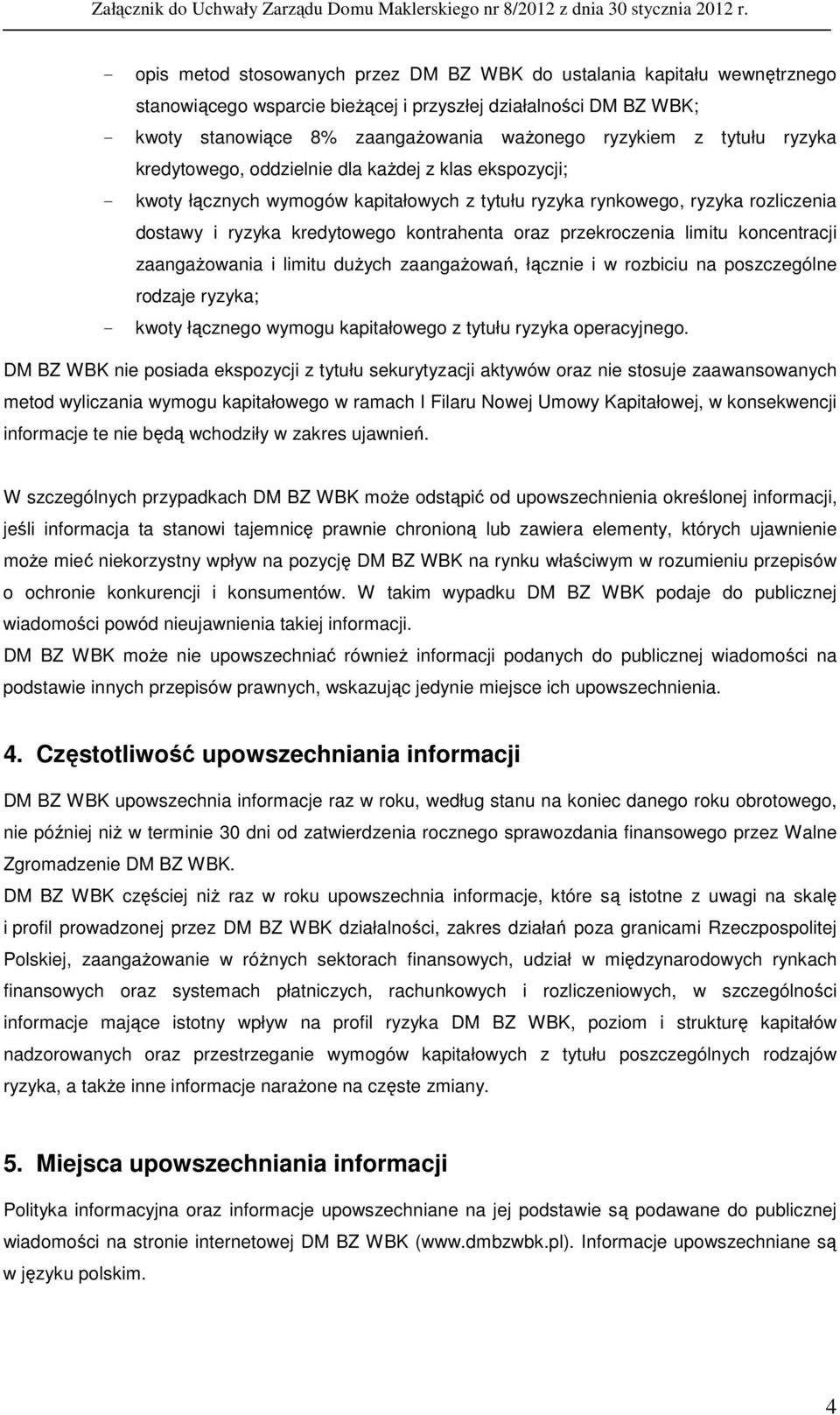 Załącznik do Uchwały Zarządu Domu Maklerskiego nr 8/2012 z dnia 30 stycznia 2012 r.

- opis metod stosowanych przez DM BZ WBK do ustalania kapitału wewnętrznego stanowiącego wsparcie bieżącej i przyszłej działalności DM BZ WBK;
- kwoty stanowiące 8% zaangażowania ważonego ryzykiem z tytułu ryzyka kredytowego, oddzielnie dla każdej z klas ekspozycji;
- kwoty łącznych wymogów kapitałowych z tytułu ryzyka rynkowego, ryzyka rozliczenia dostawy i ryzyka kredytowego kontrahenta oraz przekroczenia limitu koncentracji zaangażowania i limitu dużych zaangażowań, łącznie i w rozbiciu na poszczególne rodzaje ryzyka;
- kwoty łącznego wymogu kapitałowego z tytułu ryzyka operacyjnego.

DM BZ WBK nie posiada ekspozycji z tytułu sekurytyzacji aktywów oraz nie stosuje zaawansowanych metod wyliczania wymogu kapitałowego w ramach I Filaru Nowej Umowy Kapitałowej, w konsekwencji informacje te nie będą wchodziły w zakres ujawnień.

W szczególnych przypadkach DM BZ WBK może odstąpić od upowszechnienia określonej informacji, jeśli informacja ta stanowi tajemnicę prawnie chronioną lub zawiera elementy, których ujawnienie może mieć niekorzystny wpływ na pozycję DM BZ WBK na rynku właściwym w rozumieniu przepisów o ochronie konkurencji i konsumentów. W takim wypadku DM BZ WBK podaje do publicznej wiadomości powód nieujawnienia takiej informacji.
DM BZ WBK może nie upowszechniać również informacji podanych do publicznej wiadomości na podstawie innych przepisów prawnych, wskazując jedynie miejsce ich upowszechnienia.

4. Częstotliwość upowszechniania informacji

DM BZ WBK upowszechnia informacje raz w roku, według stanu na koniec danego roku obrotowego, nie później niż w terminie 30 dni od zatwierdzenia rocznego sprawozdania finansowego przez Walne Zgromadzenie DM BZ WBK.
DM BZ WBK częściej niż raz w roku upowszechnia informacje, które są istotne z uwagi na skalę i profil prowadzonej przez DM BZ WBK działalności, zakres działań poza granicami Rzeczpospolitej Polskiej, zaangażowanie w różnych sektorach finansowych, udział w międzynarodowych rynkach finansowych oraz systemach płatniczych, rachunkowych i rozliczeniowych, w szczególności informacje mające istotny wpływ na profil ryzyka DM BZ WBK, poziom i strukturę kapitałów nadzorowanych oraz przestrzeganie wymogów kapitałowych z tytułu poszczególnych rodzajów ryzyka, a także inne informacje narażone na częste zmiany.

5. Miejsca upowszechniania informacji

Polityka informacyjna oraz informacje upowszechniane na jej podstawie są podawane do publicznej wiadomości na stronie internetowej DM BZ WBK (www.dmbzwbk.pl). Informacje upowszechniane są w języku polskim.

4